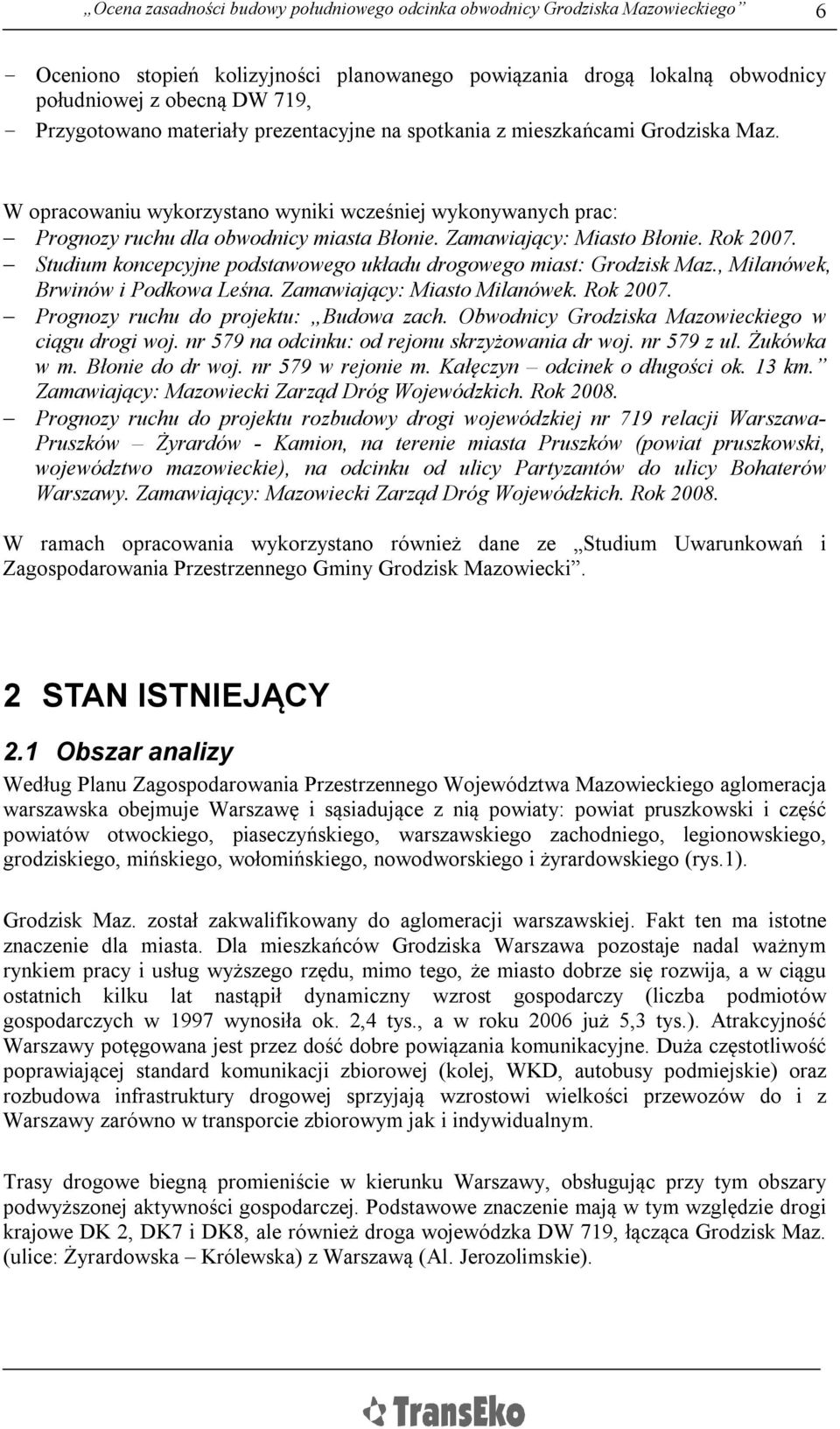 „Ocena zasadności budowy południowego odcinka obwodnicy Grodziska Mazowieckiego” 6

- Oceniono stopień kolizyjności planowanego powiązania drogą lokalną obwodnicy południowej z obecną DW 719,
- Przygotowano materiały prezentacyjne na spotkania z mieszkańcami Grodziska Maz.

W opracowaniu wykorzystano wyniki wcześniej wykonywanych prac:
– Prognozy ruchu dla obwodnicy miasta Błonie. Zamawiający: Miasto Błonie. Rok 2007.
– Studium koncepcyjne podstawowego układu drogowego miast: Grodzisk Maz., Milanówek, Brwinów i Podkowa Leśna. Zamawiający: Miasto Milanówek. Rok 2007.
– Prognozy ruchu do projektu: „Budowa zach. Obwodnicy Grodziska Mazowieckiego w ciągu drogi woj. nr 579 na odcinku: od rejonu skrzyżowania dr woj. nr 579 z ul. Żukówka w m. Błonie do dr woj. nr 579 w rejonie m. Kałęczyn – odcinek o długości ok. 13 km.” Zamawiający: Mazowiecki Zarząd Dróg Wojewódzkich. Rok 2008.
– Prognozy ruchu do projektu rozbudowy drogi wojewódzkiej nr 719 relacji Warszawa-Pruszków – Żyrardów - Kamion, na terenie miasta Pruszków (powiat pruszkowski, województwo mazowieckie), na odcinku od ulicy Partyzantów do ulicy Bohaterów Warszawy. Zamawiający: Mazowiecki Zarząd Dróg Wojewódzkich. Rok 2008.

W ramach opracowania wykorzystano również dane ze „Studium Uwarunkowań i Zagospodarowania Przestrzennego Gminy Grodzisk Mazowiecki”.

2 STAN ISTNIEJĄCY

2.1 Obszar analizy

Według Planu Zagospodarowania Przestrzennego Województwa Mazowieckiego aglomeracja warszawska obejmuje Warszawę i sąsiadujące z nią powiaty: powiat pruszkowski i część powiatów otwockiego, piaseczyńskiego, warszawskiego zachodniego, legionowskiego, grodziskiego, mińskiego, wołomińskiego, nowodworskiego i żyrardowskiego (rys.1).

Grodzisk Maz. został zakwalifikowany do aglomeracji warszawskiej. Fakt ten ma istotne znaczenie dla miasta. Dla mieszkańców Grodziska Warszawa pozostaje nadal ważnym rynkiem pracy i usług wyższego rzędu, mimo tego, że miasto dobrze się rozwija, a w ciągu ostatnich kilku lat nastąpił dynamiczny wzrost gospodarczy (liczba podmiotów gospodarczych w 1997 wynosiła ok. 2,4 tys., a w roku 2006 już 5,3 tys.). Atrakcyjność Warszawy potęgowana jest przez dość dobre powiązania komunikacyjne. Duża częstotliwość poprawiającej standard komunikacji zbiorowej (kolej, WKD, autobusy podmiejskie) oraz rozbudowa infrastruktury drogowej sprzyjają wzrostowi wielkości przewozów do i z Warszawy zarówno w transporcie zbiorowym jak i indywidualnym.

Trasy drogowe biegną promieniście w kierunku Warszawy, obsługując przy tym obszary podwyższonej aktywności gospodarczej. Podstawowe znaczenie mają w tym względzie drogi krajowe DK 2, DK7 i DK8, ale również droga wojewódzka DW 719, łącząca Grodzisk Maz. (ulice: Żyrardowska – Królewska) z Warszawą (Al. Jerozolimskie).

TransEko